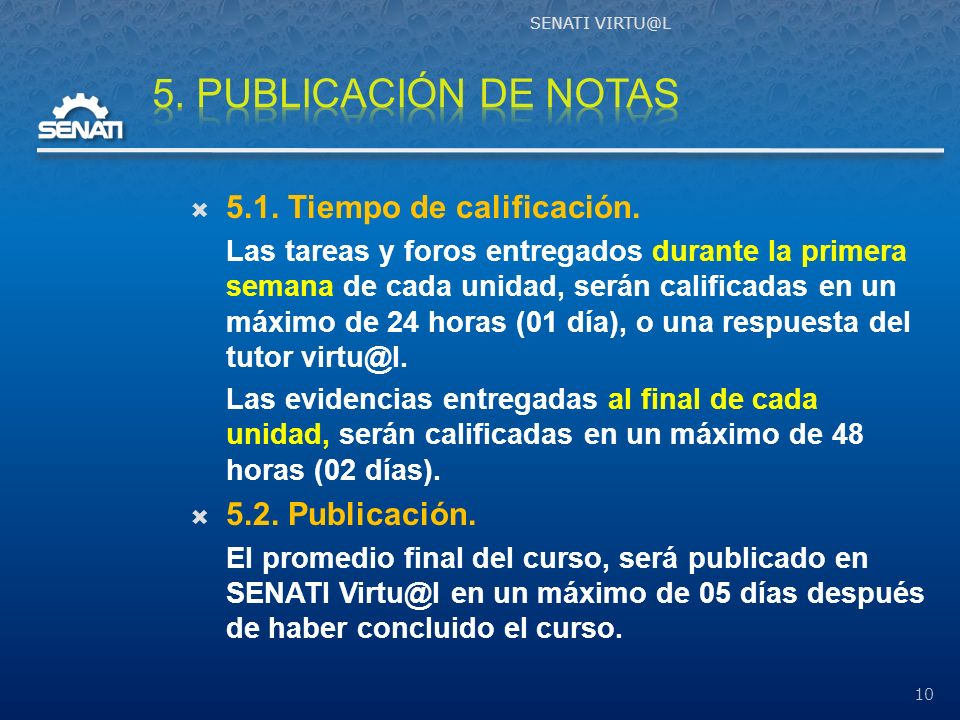 SENATI VIRTU@L

SENATI

5. PUBLICACIÓN DE NOTAS

5.1. Tiempo de calificación.

Las tareas y foros entregados durante la primera semana de cada unidad, serán calificadas en un máximo de 24 horas (01 día), o una respuesta del tutor virtu@l.

Las evidencias entregadas al final de cada unidad, serán calificadas en un máximo de 48 horas (02 días).

5.2. Publicación.

El promedio final del curso, será publicado en SENATI Virtu@l en un máximo de 05 días después de haber concluido el curso.

10